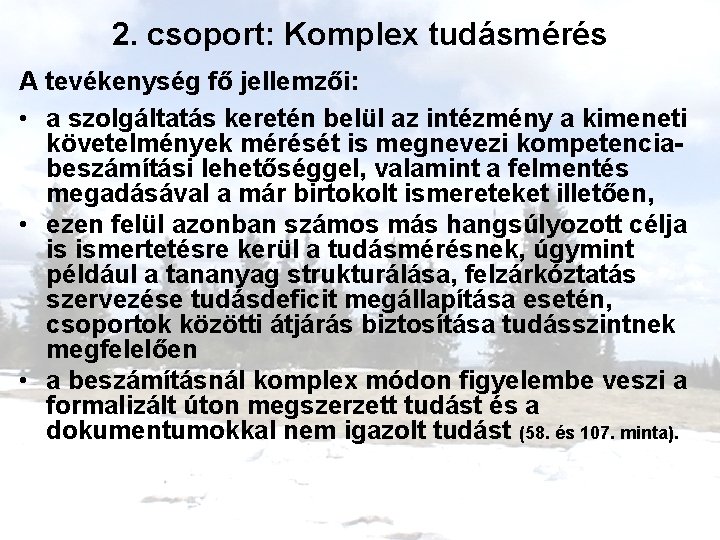 2. csoport: Komplex tudásmérés

A tevékenység fő jellemzői:

• a szolgáltatás keretén belül az intézmény a kimeneti követelmények mérését is megnevezi kompetencia-beszámítási lehetőséggel, valamint a felmentés megadásával a már birtokolt ismereteket illetően,
• ezen felül azonban számos más hangsúlyozott célja is ismertetésre kerül a tudásmérésnek, úgymint például a tananyag strukturálása, felzárkóztatás szervezése tudásdeficit megállapítása esetén, csoportok közötti átjárás biztosítása tudásszintnek megfelelően
• a beszámításnál komplex módon figyelembe veszi a formalizált úton megszerzett tudást és a dokumentumokkal nem igazolt tudást (58. és 107. minta).